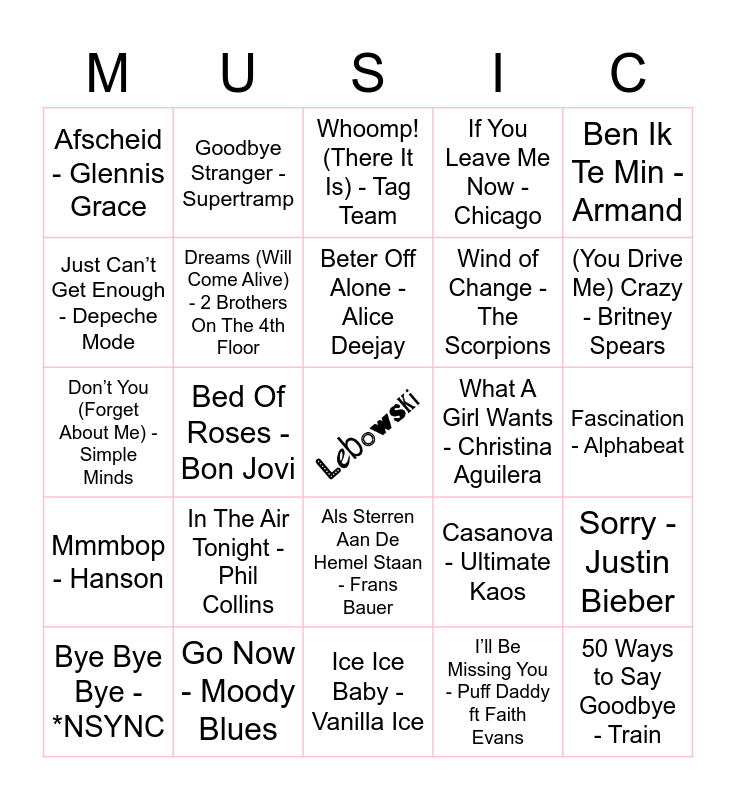 | M | U | S | I | C |
|---|---|---|---|---|
| Afscheid - Glennis Grace | Goodbye Stranger - Supertramp | Whoomp! (There It Is) - Tag Team | If You Leave Me Now - Chicago | Ben Ik Te Min - Armand |
| Just Can't Get Enough - Depeche Mode | Dreams (Will Come Alive) - 2 Brothers On The 4th Floor | Beter Off Alone - Alice Deejay | Wind of Change - The Scorpions | (You Drive Me) Crazy - Britney Spears |
| Don't You (Forget About Me) - Simple Minds | Bed Of Roses - Bon Jovi | Lebowski | What A Girl Wants - Christina Aguilera | Fascination - Alphabeat |
| Mmmbop - Hanson | In The Air Tonight - Phil Collins | Als Sterren Aan De Hemel Staan - Frans Bauer | Casanova - Ultimate Kaos | Sorry - Justin Bieber |
| Bye Bye Bye - *NSYNC | Go Now - Moody Blues | Ice Ice Baby - Vanilla Ice | I'll Be Missing You - Puff Daddy ft Faith Evans | 50 Ways to Say Goodbye - Train |